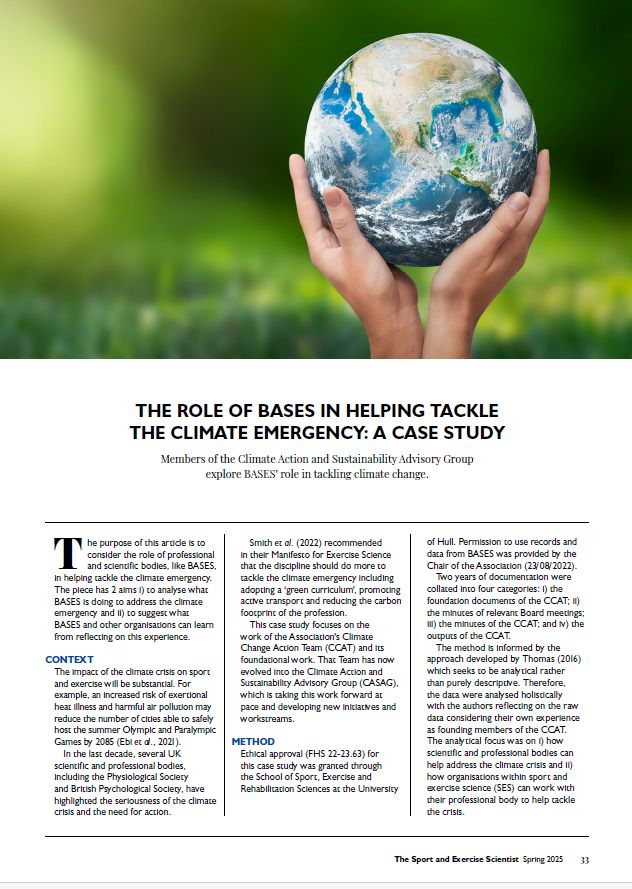 THE ROLE OF BASES IN HELPING TACKLE THE CLIMATE EMERGENCY: A CASE STUDY

Members of the Climate Action and Sustainability Advisory Group explore BASES' role in tackling climate change.

The purpose of this article is to consider the role of professional and scientific bodies, like BASES, in helping tackle the climate emergency. The piece has 2 aims i) to analyse what BASES is doing to address the climate emergency and ii) to suggest what BASES and other organisations can learn from reflecting on this experience.

CONTEXT

The impact of the climate crisis on sport and exercise will be substantial. For example, an increased risk of exertional heat illness and harmful air pollution may reduce the number of cities able to safely host the summer Olympic and Paralympic Games by 2085 (Ebi et al., 2021).

In the last decade, several UK scientific and professional bodies, including the Physiological Society and British Psychological Society, have highlighted the seriousness of the climate crisis and the need for action.

Smith et al. (2022) recommended in their Manifesto for Exercise Science that the discipline should do more to tackle the climate emergency including adopting a 'green curriculum', promoting active transport and reducing the carbon footprint of the profession.

This case study focuses on the work of the Association's Climate Change Action Team (CCAT) and its foundational work. That Team has now evolved into the Climate Action and Sustainability Advisory Group (CASAG), which is taking this work forward at pace and developing new initiatives and workstreams.

METHOD

Ethical approval (FHS 22-23.63) for this case study was granted through the School of Sport, Exercise and Rehabilitation Sciences at the University of Hull. Permission to use records and data from BASES was provided by the Chair of the Association (23/08/2022).

Two years of documentation were collated into four categories: i) the foundation documents of the CCAT; ii) the minutes of relevant Board meetings; iii) the minutes of the CCAT; and iv) the outputs of the CCAT.

The method is informed by the approach developed by Thomas (2016) which seeks to be analytical rather than purely descriptive. Therefore, the data were analysed holistically with the authors reflecting on the raw data considering their own experience as founding members of the CCAT. The analytical focus was on i) how scientific and professional bodies can help address the climate crisis and ii) how organisations within sport and exercise science (SES) can work with their professional body to help tackle the crisis.

The Sport and Exercise Scientist Spring 2025 33